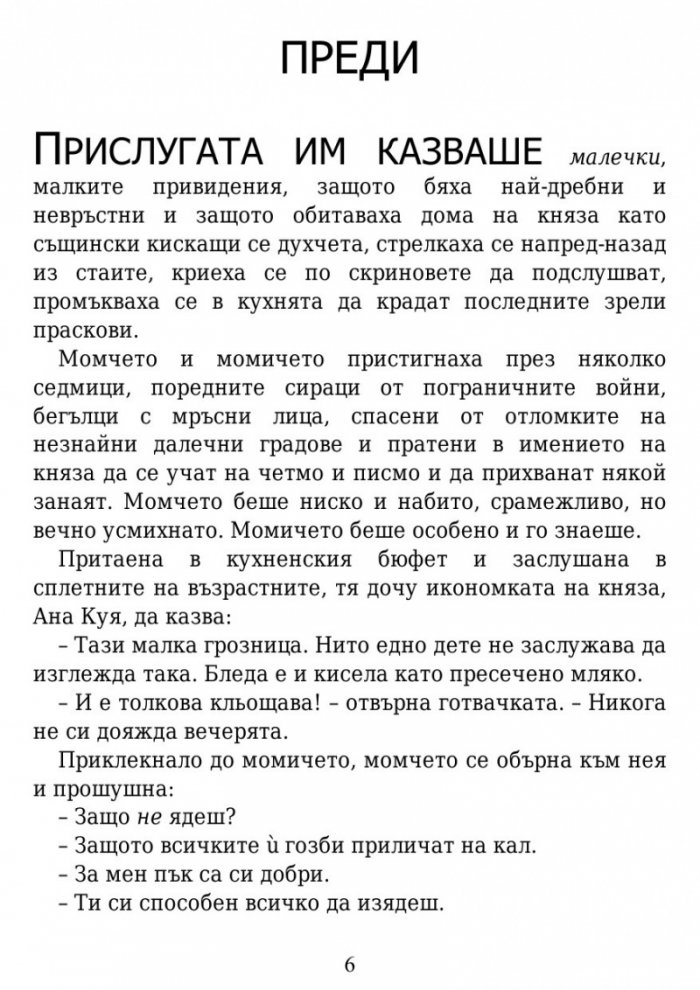 ПРЕДИ

ПРИСЛУГАТА ИМ КАЗВАШЕ малечки, малките привидения, защото бяха най-дребни и невръстни и защото обитаваха дома на княза като същински кискащи се духчета, стрелкаха се напред-назад из стаите, криеха се по скриновете да подслушват, промъкваха се в кухнята да крадат последните зрели праскови.

Момчето и момичето пристигнаха през няколко седмици, поредните сираци от пограничните войни, бегълци с мръсни лица, спасени от отломките на незнайни далечни градове и пратени в имението на княза да се учат на четмо и писмо и да прихванат някой занаят. Момчето беше ниско и набито, срамежливо, но вечно усмихнато. Момичето беше особено и го знаеше.

Притаена в кухненския бюфет и заслушана в сплетните на възрастните, тя дочу икономката на княза, Ана Куя, да казва:

– Тази малка грозница. Нито едно дете не заслужава да изглежда така. Бледа е и кисела като пресечено мляко.

– И е толкова кльощава! – отвърна готвачката. – Никога не си дояжда вечерята.

Приклекнало до момичето, момчето се обърна към нея и прошушна:

– Защо не ядеш?

– Защото всичките ѝ гозби приличат на кал.

– За мен пък са си добри.

– Ти си способен всичко да изядеш.

6